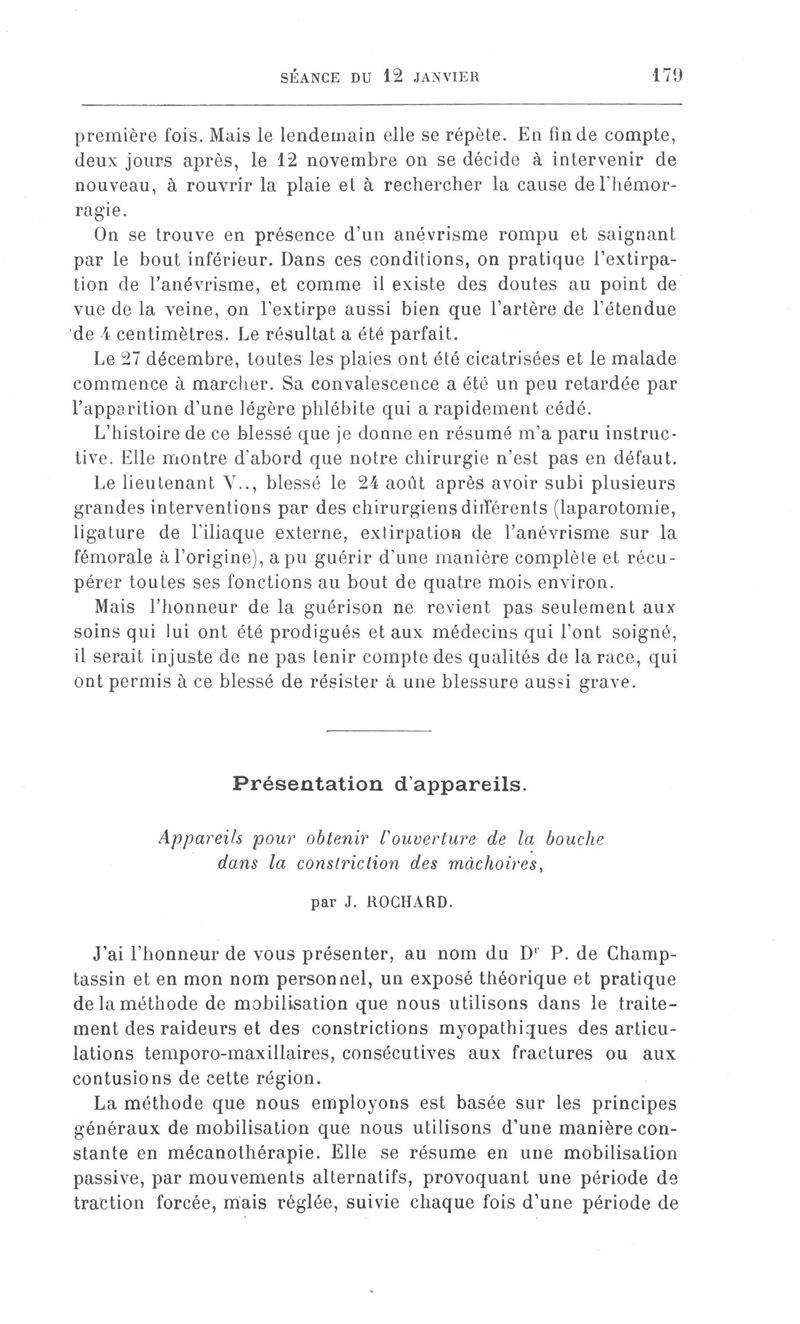 SÉANCE DU 12 JANVIER 179

première fois. Mais le lendemain elle se répète. En fin de compte, deux jours après, le 12 novembre on se décide à intervenir de nouveau, à rouvrir la plaie et à rechercher la cause de l'hémorragie.

On se trouve en présence d'un anévrisme rompu et saignant par le bout inférieur. Dans ces conditions, on pratique l'extirpation de l'anévrisme, et comme il existe des doutes au point de vue de la veine, on l'extirpe aussi bien que l'artère de l'étendue de 4 centimètres. Le résultat a été parfait.

Le 27 décembre, toutes les plaies ont été cicatrisées et le malade commence à marcher. Sa convalescence a été un peu retardée par l'apparition d'une légère phlébite qui a rapidement cédé.

L'histoire de ce blessé que je donne en résumé m'a paru instructive. Elle montre d'abord que notre chirurgie n'est pas en défaut. Le lieutenant V.., blessé le 24 août après avoir subi plusieurs grandes interventions par des chirurgiens différents (laparotomie, ligature de l'iliaque externe, extirpation de l'anévrisme sur la fémorale à l'origine), a pu guérir d'une manière complète et récupérer toutes ses fonctions au bout de quatre mois environ.

Mais l'honneur de la guérison ne revient pas seulement aux soins qui lui ont été prodigués et aux médecins qui l'ont soigné, il serait injuste de ne pas tenir compte des qualités de la race, qui ont permis à ce blessé de résister à une blessure aussi grave.

Présentation d'appareils.

Appareils pour obtenir l'ouverture de la bouche dans la constriction des mâchoires,

par J. ROCHARD.

J'ai l'honneur de vous présenter, au nom du Dr P. de Champtassin et en mon nom personnel, un exposé théorique et pratique de la méthode de mobilisation que nous utilisons dans le traitement des raideurs et des constrictions myopathiques des articulations temporo-maxillaires, consécutives aux fractures ou aux contusions de cette région.

La méthode que nous employons est basée sur les principes généraux de mobilisation que nous utilisons d'une manière constante en mécanothérapie. Elle se résume en une mobilisation passive, par mouvements alternatifs, provoquant une période de traction forcée, mais réglée, suivie chaque fois d'une période de